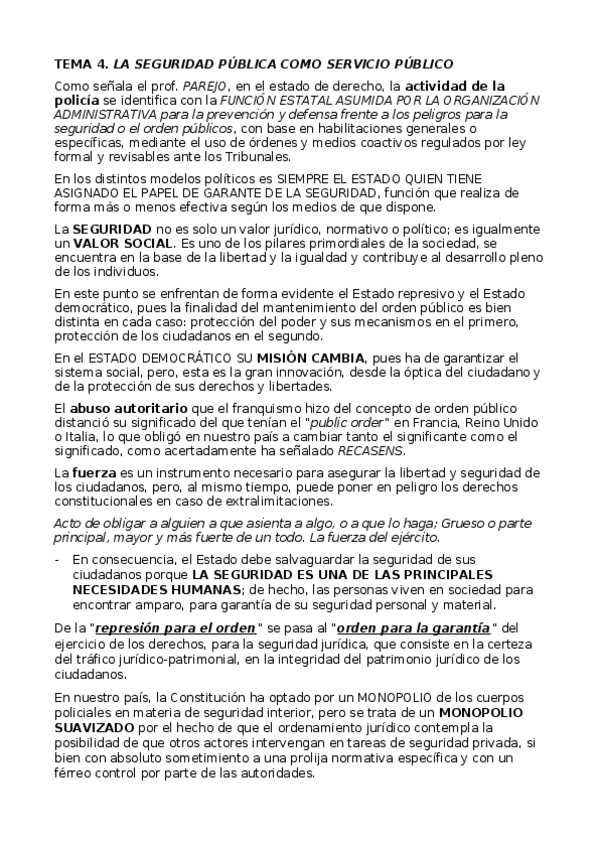 TEMA 4. LA SEGURIDAD PÚBLICA COMO SERVICIO PÚBLICO

Como señala el prof. PAREJO, en el estado de derecho, la actividad de la policía se identifica con la FUNCIÓN ESTATAL ASUMIDA POR LA ORGANIZACIÓN ADMINISTRATIVA para la prevención y defensa frente a los peligros para la seguridad o el orden públicos, con base en habilitaciones generales o específicas, mediante el uso de órdenes y medios coactivos regulados por ley formal y revisables ante los Tribunales.

En los distintos modelos políticos es SIEMPRE EL ESTADO QUIEN TIENE ASIGNADO EL PAPEL DE GARANTE DE LA SEGURIDAD, función que realiza de forma más o menos efectiva según los medios de que dispone.

La SEGURIDAD no es solo un valor jurídico, normativo o político; es igualmente un VALOR SOCIAL. Es uno de los pilares primordiales de la sociedad, se encuentra en la base de la libertad y la igualdad y contribuye al desarrollo pleno de los individuos.

En este punto se enfrentan de forma evidente el Estado represivo y el Estado democrático, pues la finalidad del mantenimiento del orden público es bien distinta en cada caso: protección del poder y sus mecanismos en el primero, protección de los ciudadanos en el segundo.

En el ESTADO DEMOCRÁTICO SU MISIÓN CAMBIA, pues ha de garantizar el sistema social, pero, esta es la gran innovación, desde la óptica del ciudadano y de la protección de sus derechos y libertades.

El abuso autoritario que el franquismo hizo del concepto de orden público distanció su significado del que tenían el "public order" en Francia, Reino Unido o Italia, lo que obligó en nuestro país a cambiar tanto el significante como el significado, como acertadamente ha señalado RECASENS.

La fuerza es un instrumento necesario para asegurar la libertad y seguridad de los ciudadanos, pero, al mismo tiempo, puede poner en peligro los derechos constitucionales en caso de extralimitaciones.

Acto de obligar a alguien a que asienta a algo, o a que lo haga; Grueso o parte principal, mayor y más fuerte de un todo. La fuerza del ejército.

- En consecuencia, el Estado debe salvaguardar la seguridad de sus ciudadanos porque LA SEGURIDAD ES UNA DE LAS PRINCIPALES NECESIDADES HUMANAS; de hecho, las personas viven en sociedad para encontrar amparo, para garantía de su seguridad personal y material.

De la "represión para el orden" se pasa al "orden para la garantía" del ejercicio de los derechos, para la seguridad jurídica, que consiste en la certeza del tráfico jurídico-patrimonial, en la integridad del patrimonio jurídico de los ciudadanos.

En nuestro país, la Constitución ha optado por un MONOPOLIO de los cuerpos policiales en materia de seguridad interior, pero se trata de un MONOPOLIO SUAVIZADO por el hecho de que el ordenamiento jurídico contempla la posibilidad de que otros actores intervengan en tareas de seguridad privada, si bien con absoluto sometimiento a una prolija normativa específica y con un férreo control por parte de las autoridades.